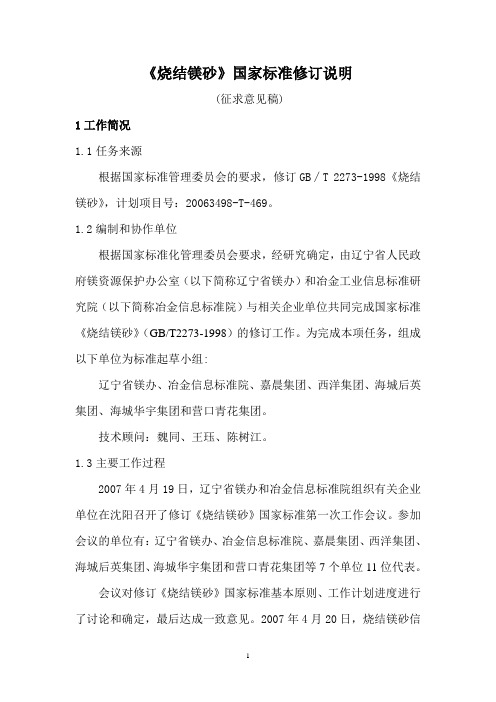 《烧结镁砂》国家标准修订说明

(征求意见稿)

1 工作简况

1.1 任务来源

根据国家标准管理委员会的要求，修订 GB / T 2273-1998《烧结镁砂》，计划项目号：20063498-T-469。

1.2 编制和协作单位

根据国家标准化管理委员会要求，经研究确定，由辽宁省人民政府镁资源保护办公室（以下简称辽宁省镁办）和冶金工业信息标准研究院（以下简称冶金信息标准院）与相关企业单位共同完成国家标准《烧结镁砂》(GB/T2273-1998）的修订工作。为完成本项任务，组成以下单位为标准起草小组：

辽宁省镁办、冶金信息标准院、嘉晨集团、西洋集团、海城后英集团、海城华宇集团和营口青花集团。

技术顾问：魏同、王珏、陈树江。

1.3 主要工作过程

2007 年 4 月 19 日，辽宁省镁办和冶金信息标准院组织有关企业单位在沈阳召开了修订《烧结镁砂》国家标准第一次工作会议。参加会议的单位有：辽宁省镁办、冶金信息标准院、嘉晨集团、西洋集团、海城后英集团、海城华宇集团和营口青花集团等 7 个单位 11 位代表。

会议对修订《烧结镁砂》国家标准基本原则、工作计划进度进行了讨论和确定，最后达成一致意见。2007 年 4 月 20 日，烧结镁砂信

1